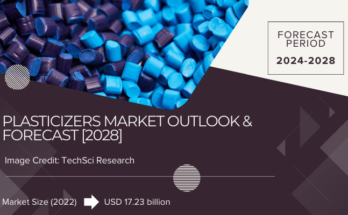 FORECAST PERIOD

2024-2028

PLASTICIZERS MARKET OUTLOOK & FORECAST [2028]

Image Credit: TechSci Research

Market Size (2022) USD 17.23 billion